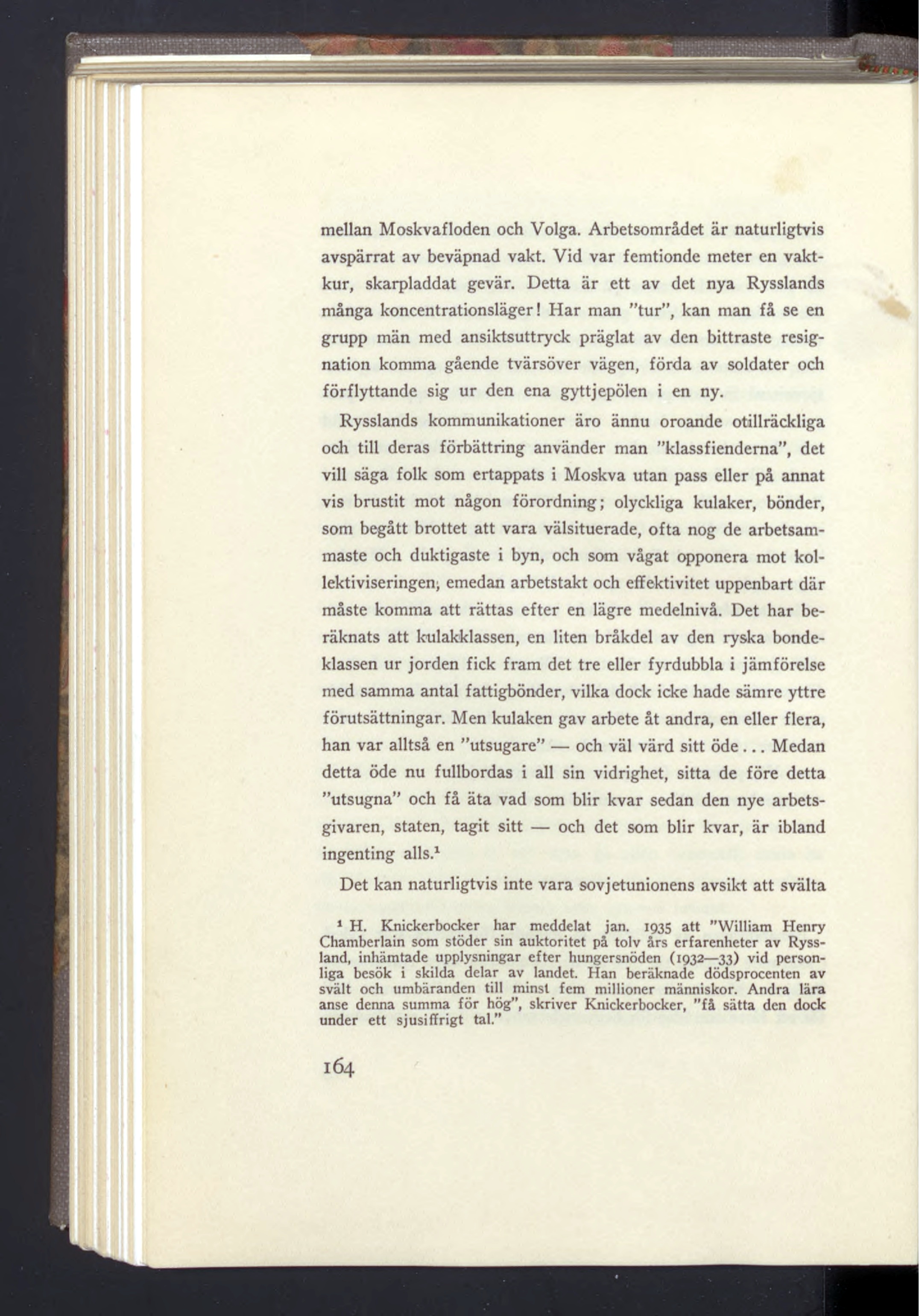 mellan Moskvafloden och Volga. Arbetsområdet är naturligtvis avspärrat av beväpnad vakt. Vid var femtionde meter en vaktkur, skarpladdat gevär. Detta är ett av det nya Rysslands många koncentrationsläger! Har man "tur", kan man få se en grupp män med ansiktsuttryck präglat av den bittraste resignation komma gående tvärsöver vägen, förda av soldater och förflyttande sig ur den ena gyttjepölen i en ny.

Rysslands kommunikationer äro ännu oroande otillräckliga och till deras förbättring använder man "klassfienderna", det vill säga folk som ertappats i Moskva utan pass eller på annat vis brustit mot någon förordning; olyckliga kulaker, bönder, som begått brottet att vara välsituerade, ofta nog de arbetsammaste och duktigaste i byn, och som vågat opponera mot kollektiviseringen, emedan arbetstakt och effektivitet uppenbart där måste komma att rättas efter en lägre medelnivå. Det har beräknats att kulakklassen, en liten bråkdel av den ryska bondeklassen ur jorden fick fram det tre eller fyrdubbla i jämförelse med samma antal fattigbönder, vilka dock icke hade sämre yttre förutsättningar. Men kulaken gav arbete åt andra, en eller flera, han var alltså en "utsugare" — och väl värd sitt öde... Medan detta öde nu fullbordas i all sin vidrighet, sitta de före detta "utsugna" och få äta vad som blir kvar sedan den nye arbetsgivaren, staten, tagit sitt — och det som blir kvar, är ibland ingenting alls.$^1$

Det kan naturligtvis inte vara sovjetunionens avsikt att svälta

$^1$ H. Knickerbocker har meddelat jan. 1935 att "William Henry Chamberlain som stöder sin auktoritet på tolv års erfarenheter av Ryssland, inhämtade upplysningar efter hungersnöden (1932—33) vid personliga besök i skilda delar av landet. Han beräknade dödsprocenten av svält och umbäranden till minst fem millioner människor. Andra lära anse denna summa för hög", skriver Knickerbocker, "få sätta den dock under ett sjusiffrigt tal."

164